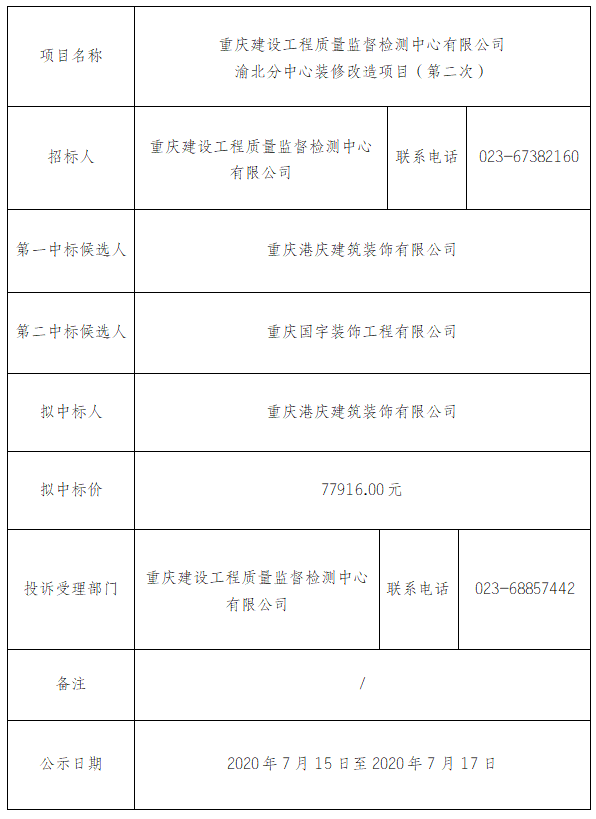 | 项目名称 | 重庆建设工程质量监督检测中心有限公司 渝北分中心装修改造项目（第二次） | | |
|---|---|---|---|
| 招标人 | 重庆建设工程质量监督检测中心有限公司 | 联系电话 | 023-67382160 |
| 第一中标候选人 | 重庆港庆建筑装饰有限公司 | | |
| 第二中标候选人 | 重庆国宇装饰工程有限公司 | | |
| 拟中标人 | 重庆港庆建筑装饰有限公司 | | |
| 拟中标价 | 77916.00 元 | | |
| 投诉受理部门 | 重庆建设工程质量监督检测中心有限公司 | 联系电话 | 023-68857442 |
| 备注 | / | | |
| 公示日期 | 2020 年 7 月 15 日至 2020 年 7 月 17 日 | | |